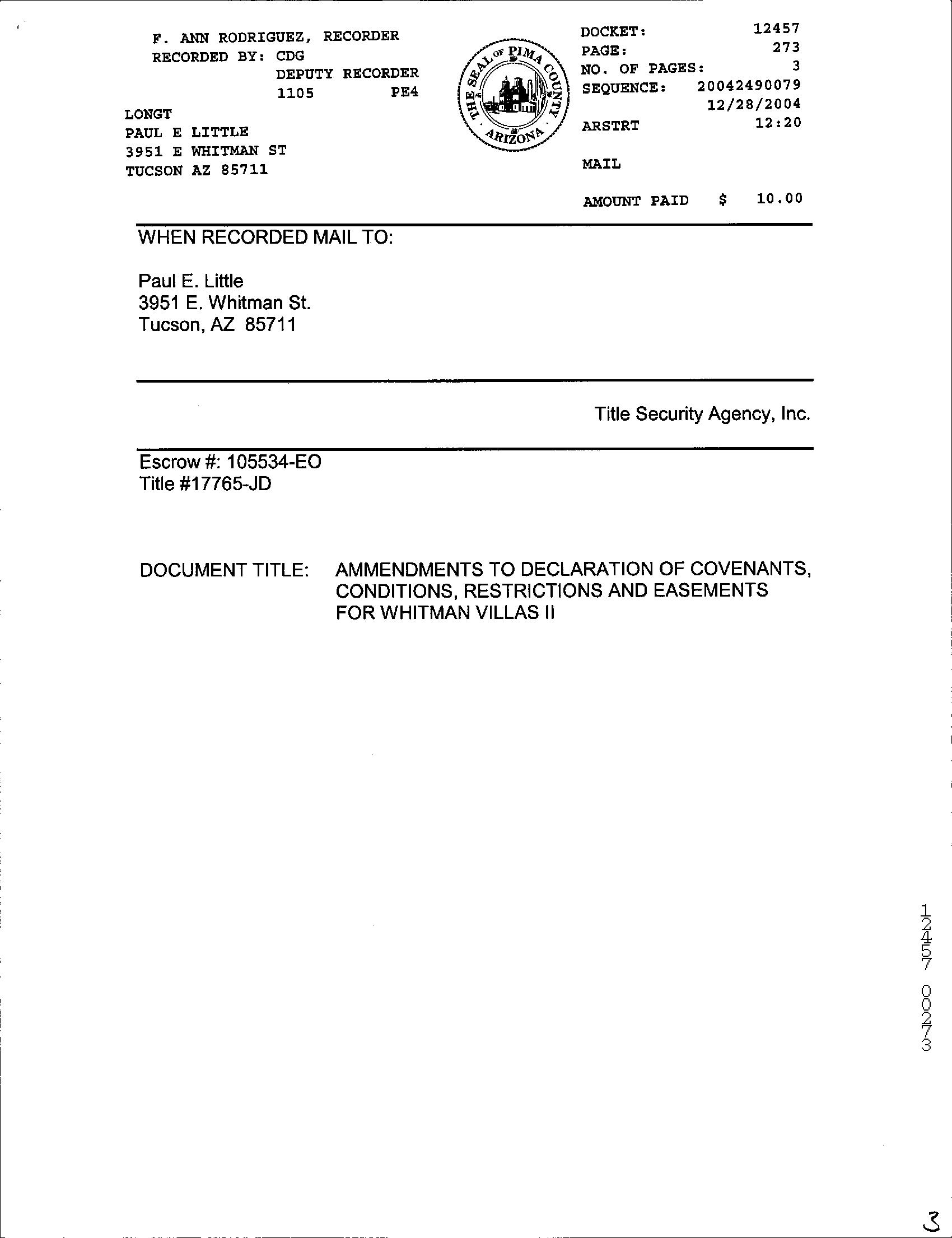 F. ANN RODRIGUEZ, RECORDER
RECORDED BY: CDG
DEPUTY RECORDER
1105 PE4

LONGT
PAUL E LITTLE
3951 E WHITMAN ST
TUCSON AZ 85711

THE SEAL OF PIMA COUNTY ARIZONA

DOCKET: 12457
PAGE: 273
NO. OF PAGES: 3
SEQUENCE: 20042490079
12/28/2004
ARSTRT 12:20

MAIL

AMOUNT PAID $ 10.00

WHEN RECORDED MAIL TO:

Paul E. Little
3951 E. Whitman St.
Tucson, AZ 85711

Title Security Agency, Inc.

Escrow #: 105534-EO
Title #17765-JD

DOCUMENT TITLE: AMMENDMENTS TO DECLARATION OF COVENANTS, CONDITIONS, RESTRICTIONS AND EASEMENTS FOR WHITMAN VILLAS II

12457 00273

3